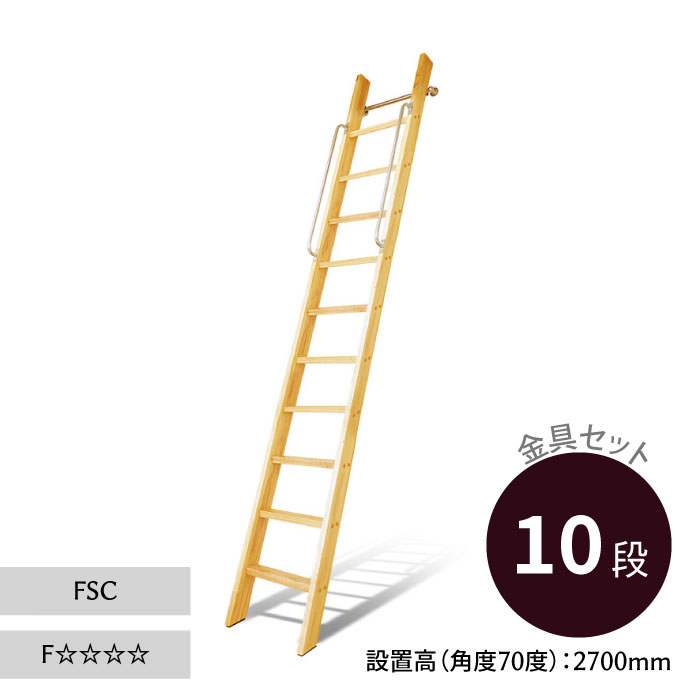 金具セット

10段

FSC

F☆☆☆☆

設置高(角度70度):2700mm